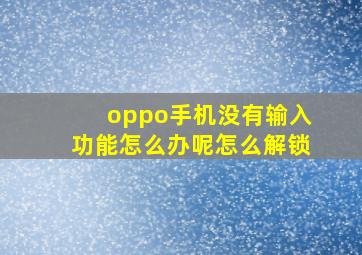 oppo手机没有输入功能怎么办呢怎么解锁